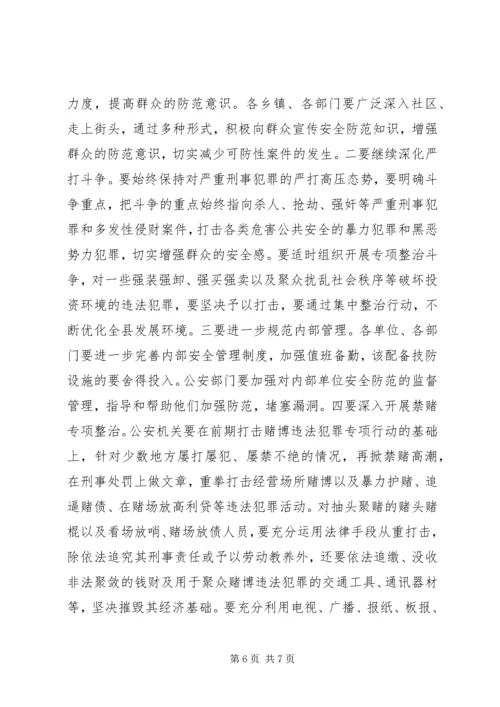 力度，提高群众的防范意识。各乡镇、各部门要广泛深入社区、走上街头，通过多种形式，积极向群众宣传安全防范知识，增强群众的防范意识，切实减少可防性案件的发生。二要继续深化严打斗争。要始终保持对严重刑事犯罪的严打高压态势，要明确斗争重点，把斗争的重点始终指向杀人、抢劫、强奸等严重刑事犯罪和多发性侵财案件，打击各类危害公共安全的暴力犯罪和黑恶势力犯罪，切实增强群众的安全感。要适时组织开展专项整治斗争，对一些强装强卸、强买强卖以及聚众扰乱社会秩序等破坏投资环境的违法犯罪，要坚决予以打击，要通过集中整治行动，不断优化全县发展环境。三要进一步规范内部管理。各单位、各部门要进一步完善内部安全管理制度，加强值班备勤，该配备技防设施的要舍得投入。公安部门要加强对内部单位安全防范的监督管理，指导和帮助他们加强防范，堵塞漏洞。四要深入开展禁赌专项整治。公安机关要在前期打击赌博违法犯罪专项行动的基础上，针对少数地方屡打屡犯、屡禁不绝的情况，再掀禁赌高潮，在刑事处罚上做文章，重拳打击经营场所赌博以及暴力护赌、追逼赌债、在赌场放高利贷等违法犯罪活动。对抽头聚赌的赌头赌棍以及看场放哨、赌场放债人员，要充分运用法律手段从重打击，除依法追究其刑事责任或予以劳动教养外，还要依法追缴、没收非法聚敛的钱财及用于聚众赌博违法犯罪的交通工具、通讯器材等，坚决摧毁其经济基础。要充分利用电视、广播、报纸、板报、

第 6 页 共 7 页